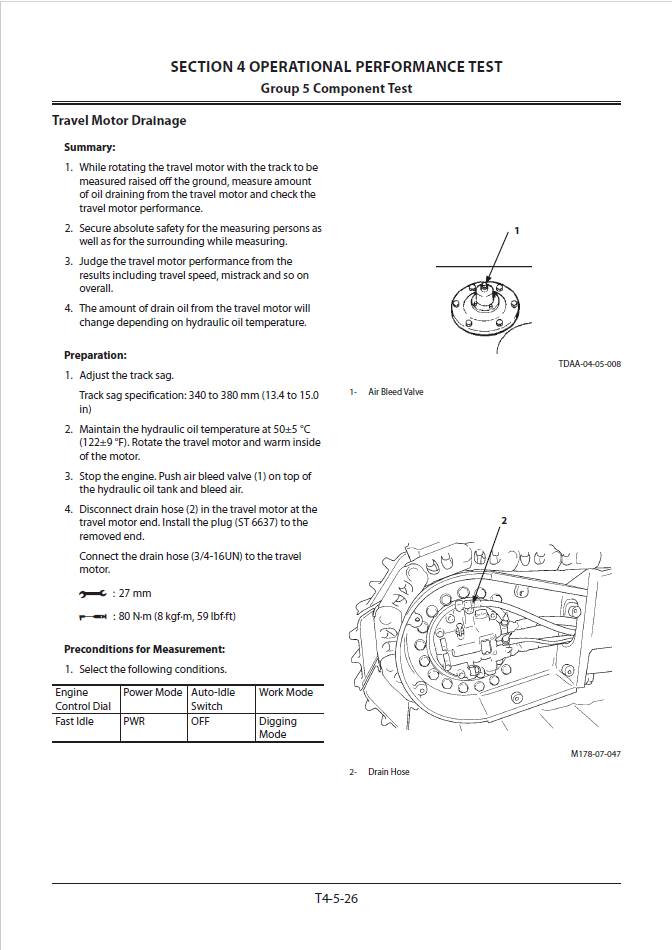 SECTION 4 OPERATIONAL PERFORMANCE TEST
Group 5 Component Test

Travel Motor Drainage

Summary:

1. While rotating the travel motor with the track to be measured raised off the ground, measure amount of oil draining from the travel motor and check the travel motor performance.

2. Secure absolute safety for the measuring persons as well as for the surrounding while measuring.

3. Judge the travel motor performance from the results including travel speed, mistrack and so on overall.

4. The amount of drain oil from the travel motor will change depending on hydraulic oil temperature.

Preparation:

1. Adjust the track sag.

Track sag specification: 340 to 380 mm (13.4 to 15.0 in)

2. Maintain the hydraulic oil temperature at 50±5 °C (122±9 °F). Rotate the travel motor and warm inside of the motor.

3. Stop the engine. Push air bleed valve (1) on top of the hydraulic oil tank and bleed air.

4. Disconnect drain hose (2) in the travel motor at the travel motor end. Install the plug (ST 6637) to the removed end.

Connect the drain hose (3/4-16UN) to the travel motor.

: 27 mm

: 80 N·m (8 kgf·m, 59 lbf·ft)

Preconditions for Measurement:

1. Select the following conditions.

| Engine Control Dial | Power Mode | Auto-Idle Switch | Work Mode |
|---|---|---|---|
| Fast Idle | PWR | OFF | Digging Mode |

1

TDAA-04-05-008

1- Air Bleed Valve

2

M178-07-047

2- Drain Hose

T4-5-26